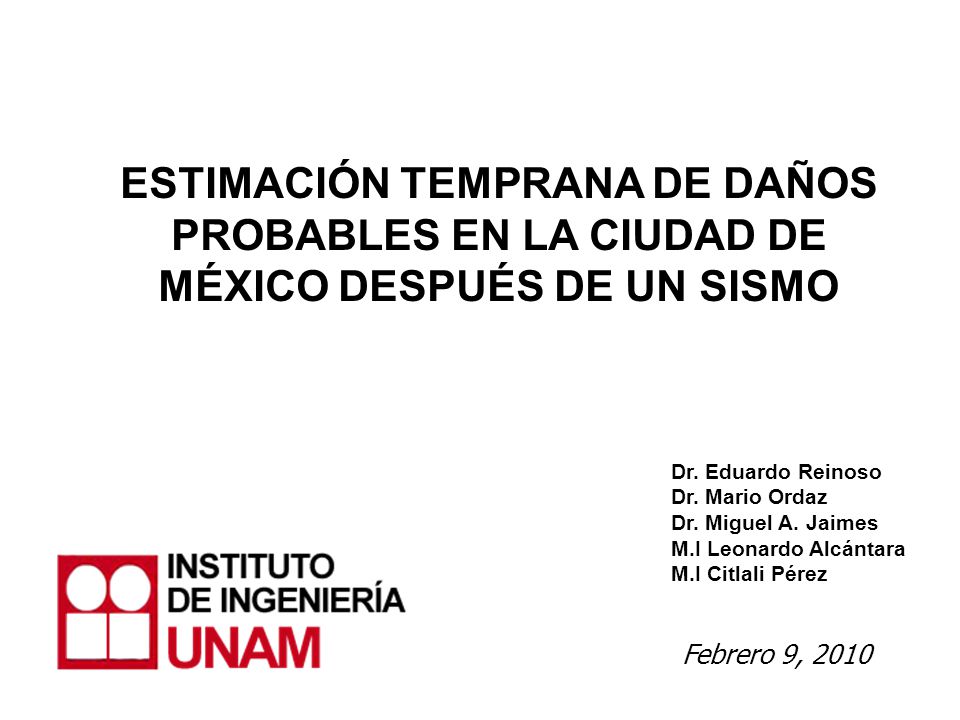 ESTIMACIÓN TEMPRANA DE DAÑOS PROBABLES EN LA CIUDAD DE MÉXICO DESPUÉS DE UN SISMO

Dr. Eduardo Reinoso
Dr. Mario Ordaz
Dr. Miguel A. Jaimes
M.I Leonardo Alcántara
M.I Citlali Pérez

INSTITUTO
DE INGENIERÍA
UNAM

Febrero 9, 2010